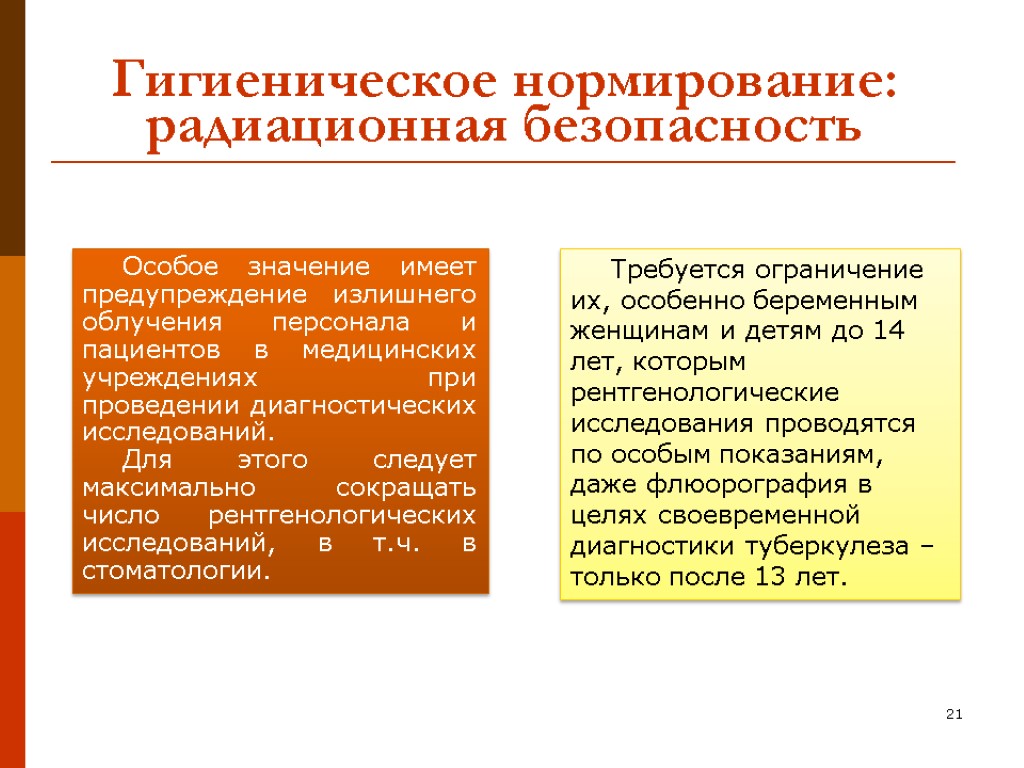 Гигиеническое нормирование: радиационная безопасность

Особое значение имеет предупреждение излишнего облучения персонала и пациентов в медицинских учреждениях при проведении диагностических исследований.

Для этого следует максимально сокращать число рентгенологических исследований, в т.ч. в стоматологии.

Требуется ограничение их, особенно беременным женщинам и детям до 14 лет, которым рентгенологические исследования проводятся по особым показаниям, даже флюорография в целях своевременной диагностики туберкулеза – только после 13 лет.

21